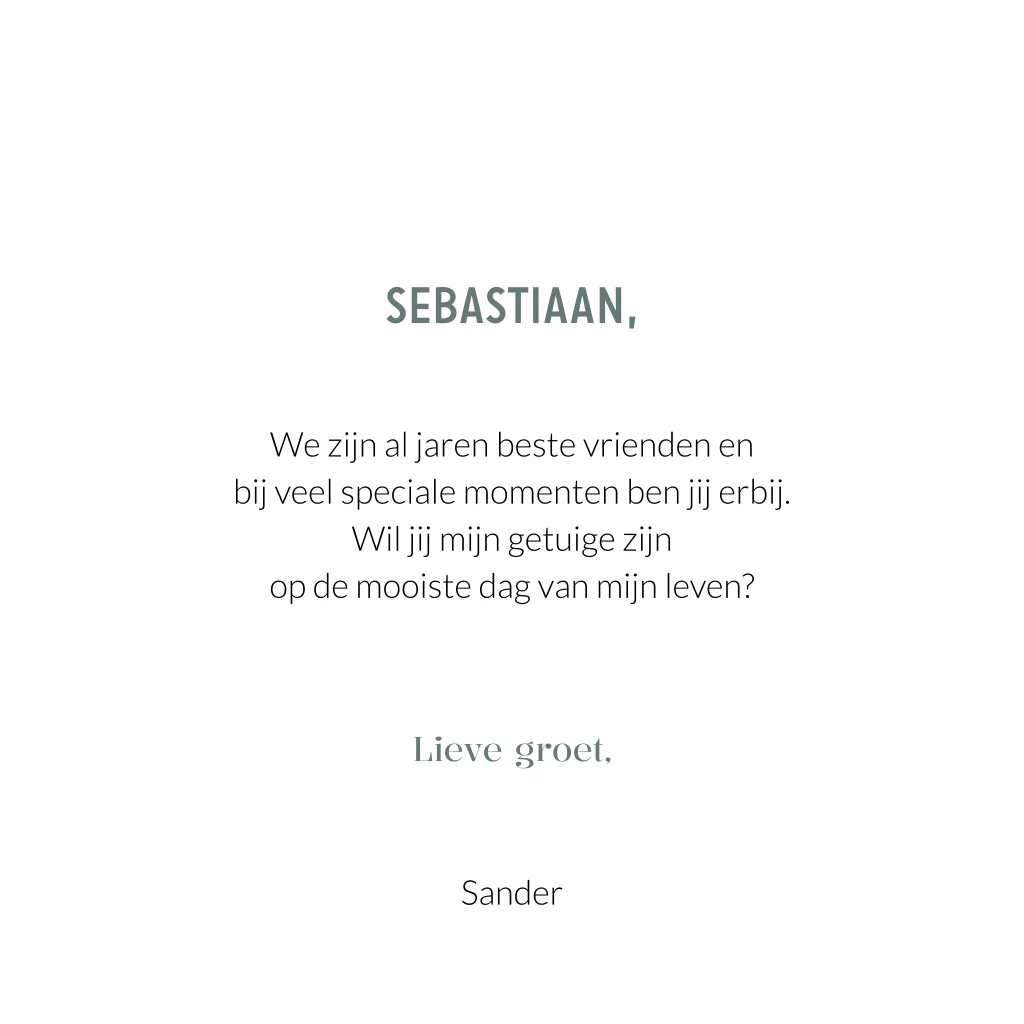 SEBASTIAAN,

We zijn al jaren beste vrienden en bij veel speciale momenten ben jij erbij. Wil jij mijn getuige zijn op de mooiste dag van mijn leven?

Lieve groet,

Sander